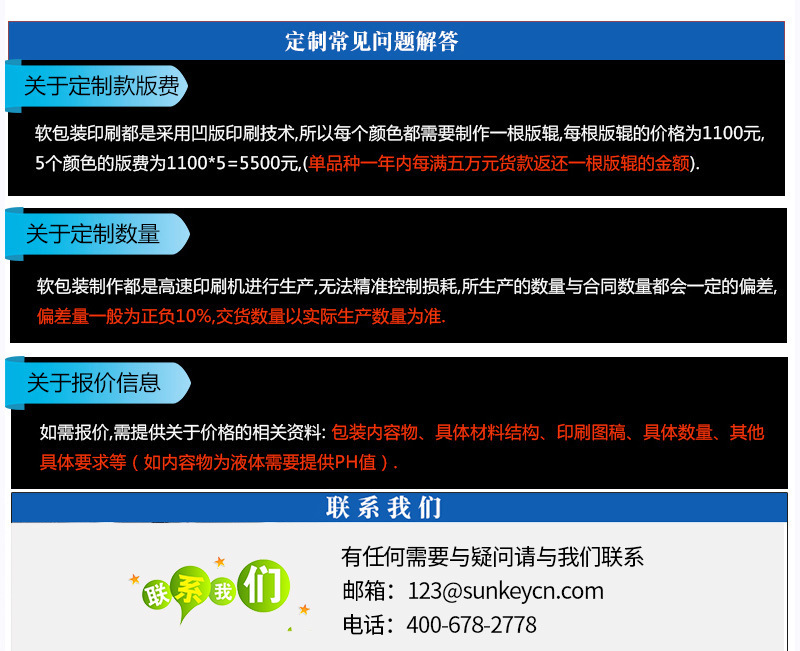 定制常见问题解答

关于定制款版费

软包装印刷都是采用凹版印刷技术,所以每个颜色都需要制作一根版辊,每根版辊的价格为1100元,5个颜色的版费为1100*5=5500元,(单品种一年内每满五万元货款返还一根版辊的金额).

关于定制数量

软包装制作都是高速印刷机进行生产,无法精准控制损耗,所生产的数量与合同数量都会一定的偏差,偏差量一般为正负10%,交货数量以实际生产数量为准.

关于报价信息

如需报价,需提供关于价格的相关资料: 包装内容物、具体材料结构、印刷图稿、具体数量、其他具体要求等(如内容物为液体需要提供PH值).

联系我们

联系我们

有任何需要与疑问请与我们联系
邮箱:123@sunkeycn.com
电话:400-678-2778